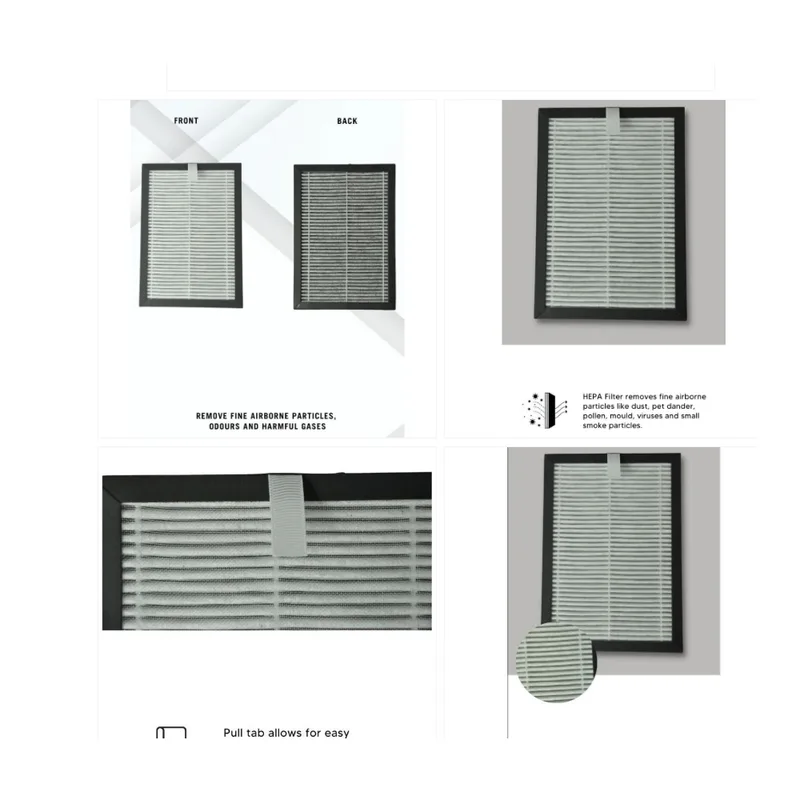 FRONT

BACK

REMOVE FINE AIRBORNE PARTICLES, ODOURS AND HARMFUL GASES

HEPA Filter removes fine airborne particles like dust, pet dander, pollen, mould, viruses and small smoke particles.

Pull tab allows for easy